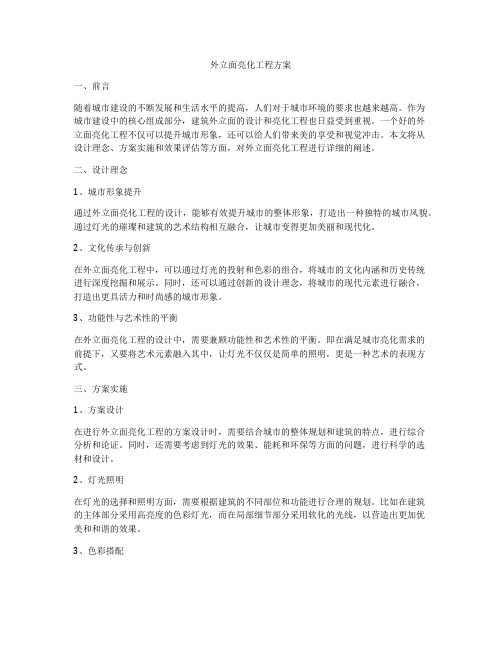 外立面亮化工程方案

一、前言

随着城市建设的不断发展和生活水平的提高，人们对于城市环境的要求也越来越高。作为城市建设中的核心组成部分，建筑外立面的设计和亮化工程也日益受到重视。一个好的外立面亮化工程不仅可以提升城市形象，还可以给人们带来美的享受和视觉冲击。本文将从设计理念、方案实施和效果评估等方面，对外立面亮化工程进行详细的阐述。

二、设计理念

1、城市形象提升

通过外立面亮化工程的设计，能够有效提升城市的整体形象，打造出一种独特的城市风貌。通过灯光的璀璨和建筑的艺术结构相互融合，让城市变得更加美丽和现代化。

2、文化传承与创新

在外立面亮化工程中，可以通过灯光的投射和色彩的组合，将城市的文化内涵和历史传统进行深度挖掘和展示。同时，还可以通过创新的设计理念，将城市的现代元素进行融合，打造出更具活力和时尚感的城市形象。

3、功能性与艺术性的平衡

在外立面亮化工程的设计中，需要兼顾功能性和艺术性的平衡。即在满足城市亮化需求的前提下，又要将艺术元素融入其中，让灯光不仅仅是简单的照明，更是一种艺术的表现方式。

三、方案实施

1、方案设计

在进行外立面亮化工程的方案设计时，需要结合城市的整体规划和建筑的特点，进行综合分析和论证。同时，还需要考虑到灯光的效果、能耗和环保等方面的问题，进行科学的选材和设计。

2、灯光照明

在灯光的选择和照明方面，需要根据建筑的不同部位和功能进行合理的规划。比如在建筑的主体部分采用高亮度的色彩灯光，而在局部细节部分采用软化的光线，以营造出更加优美和和谐的效果。

3、色彩搭配